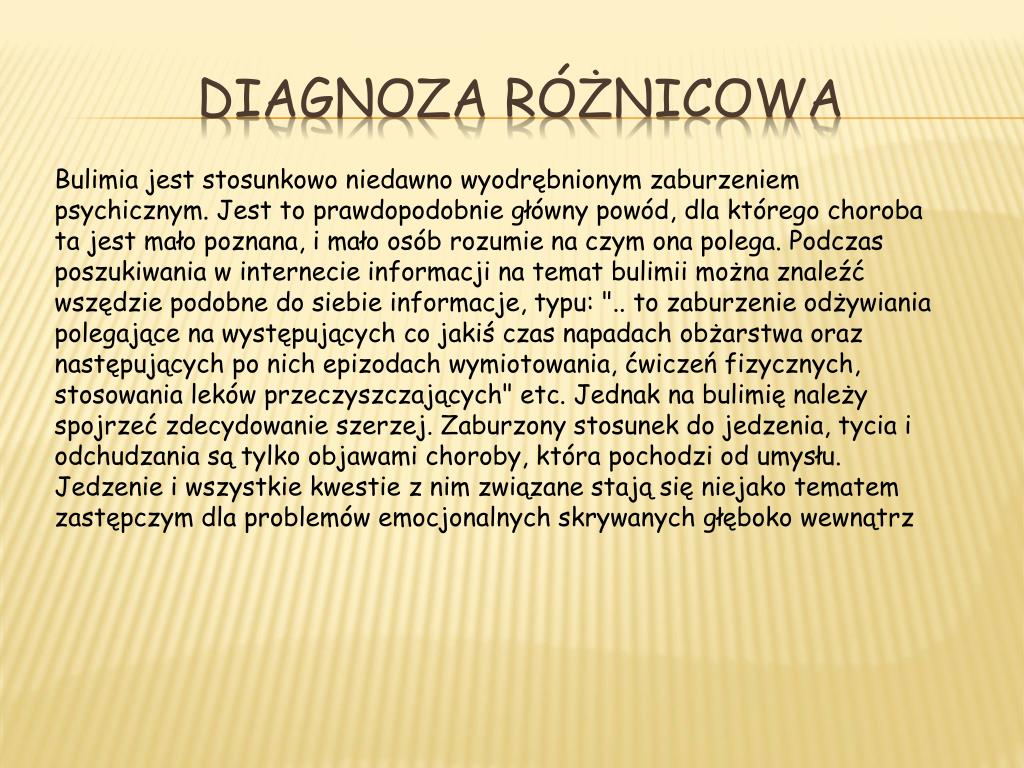 DIAGNOZA RÓŻNICOWA

Bulimia jest stosunkowo niedawno wyodrębnionym zaburzeniem psychicznym. Jest to prawdopodobnie główny powód, dla którego choroba ta jest mało poznana, i mało osób rozumie na czym ona polega. Podczas poszukiwania w internecie informacji na temat bulimii można znaleźć wszędzie podobne do siebie informacje, typu: ".. to zaburzenie odżywiania polegające na występujących co jakiś czas napadach obżarstwa oraz następujących po nich epizodach wymiotowania, ćwiczeń fizycznych, stosowania leków przeczyszczających" etc. Jednak na bulimię należy spojrzeć zdecydowanie szerzej. Zaburzony stosunek do jedzenia, tycia i odchudzania są tylko objawami choroby, która pochodzi od umysłu. Jedzenie i wszystkie kwestie z nim związane stają się niejako tematem zastępczym dla problemów emocjonalnych skrywanych głęboko wewnątrz